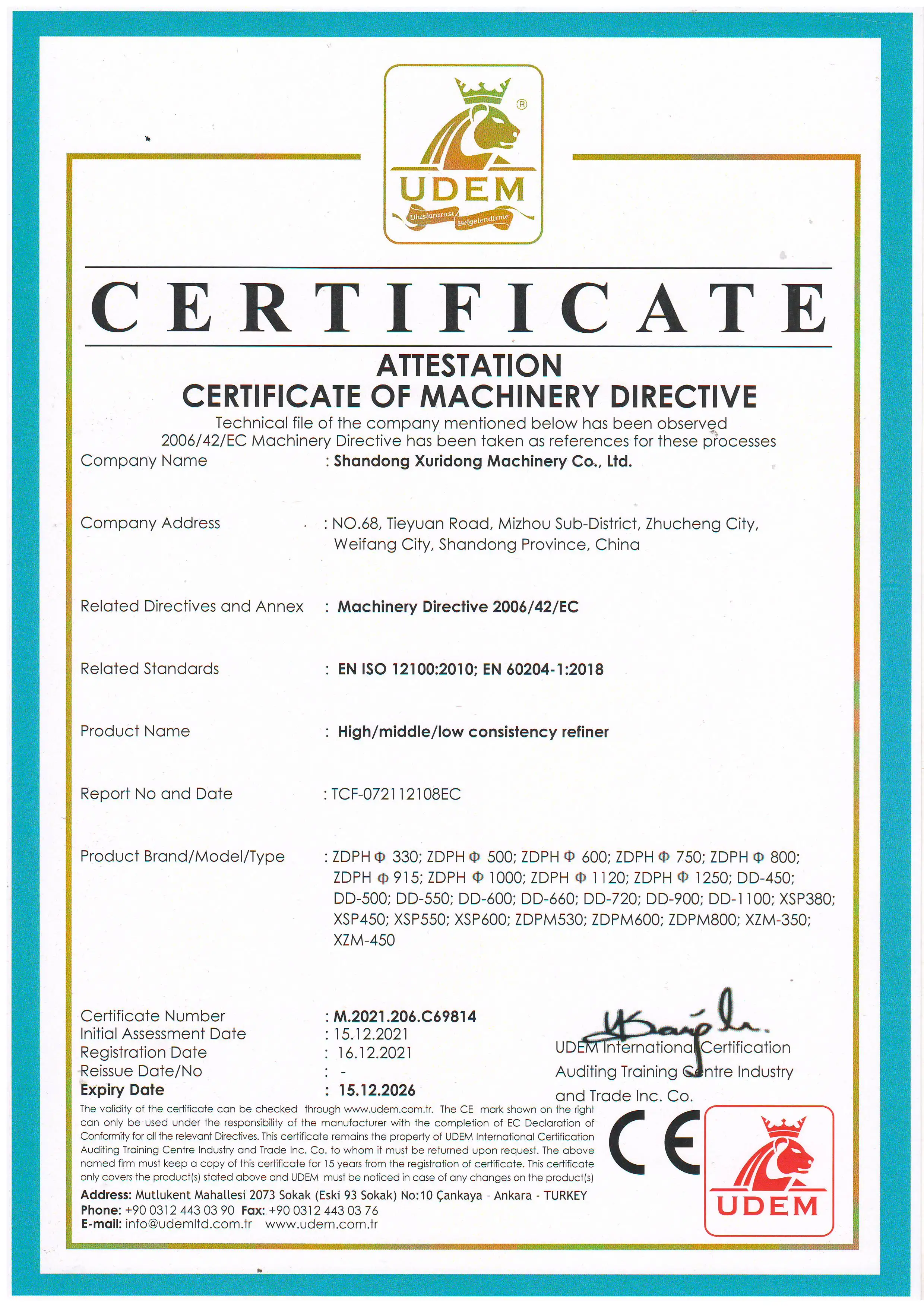 ®
UDEM
Uluslararası Belgelendirme

CERTIFICATE

ATTESTATION
CERTIFICATE OF MACHINERY DIRECTIVE
Technical file of the company mentioned below has been observed
2006/42/EC Machinery Directive has been taken as references for these processes

Company Name : Shandong Xuridong Machinery Co., Ltd.

Company Address : NO.68, Tieyuan Road, Mizhou Sub-District, Zhucheng City, Weifang City, Shandong Province, China

Related Directives and Annex : Machinery Directive 2006/42/EC

Related Standards : EN ISO 12100:2010; EN 60204-1:2018

Product Name : High/middle/low consistency refiner

Report No and Date : TCF-072112108EC

Product Brand/Model/Type : ZDPH Φ 330; ZDPH Φ 500; ZDPH Φ 600; ZDPH Φ 750; ZDPH Φ 800; ZDPH Φ 915; ZDPH Φ 1000; ZDPH Φ 1120; ZDPH Φ 1250; DD-450; DD-500; DD-550; DD-600; DD-660; DD-720; DD-900; DD-1100; XSP380; XSP450; XSP550; XSP600; ZDPM530; ZDPM600; ZDPM800; XZM-350; XZM-450

Certificate Number : M.2021.206.C69814
Initial Assessment Date : 15.12.2021
Registration Date : 16.12.2021
Reissue Date/No : -
Expiry Date : 15.12.2026

UDEM International Certification Auditing Training Centre Industry and Trade Inc. Co.

The validity of the certificate can be checked through www.udem.com.tr. The CE mark shown on the right can only be used under the responsibility of the manufacturer with the completion of EC Declaration of Conformity for all the relevant Directives. This certificate remains the property of UDEM International Certification Auditing Training Centre Industry and Trade Inc. Co. to whom it must be returned upon request. The above named firm must keep a copy of this certificate for 15 years from the registration of certificate. This certificate only covers the product(s) stated above and UDEM must be noticed in case of any changes on the product(s)

Address: Mutlukent Mahallesi 2073 Sokak (Eski 93 Sokak) No:10 Çankaya - Ankara - TURKEY
Phone: +90 0312 443 03 90 Fax: +90 0312 443 03 76
E-mail: info@udemltd.com.tr www.udem.com.tr

CE

UDEM